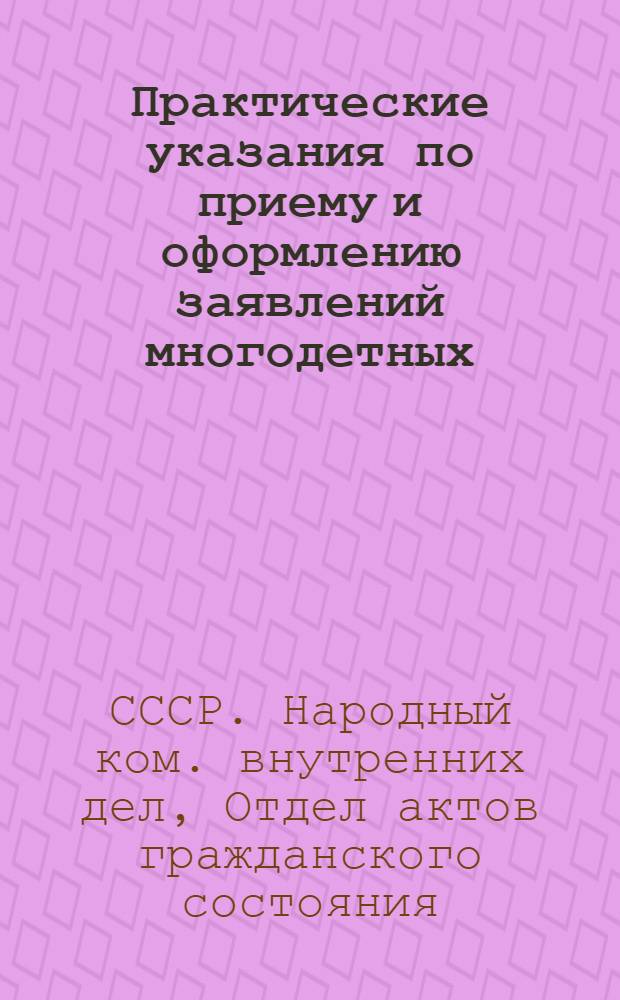 Практические указания по приему и оформлению заявлений многодетных

СССР. Народный ком. внутренних дел, Отдел актов гражданского состояния